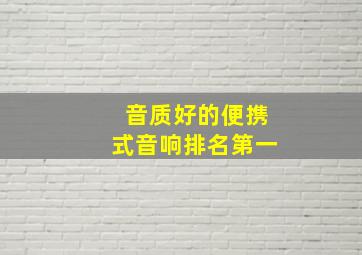 音质好的便携式音响排名第一